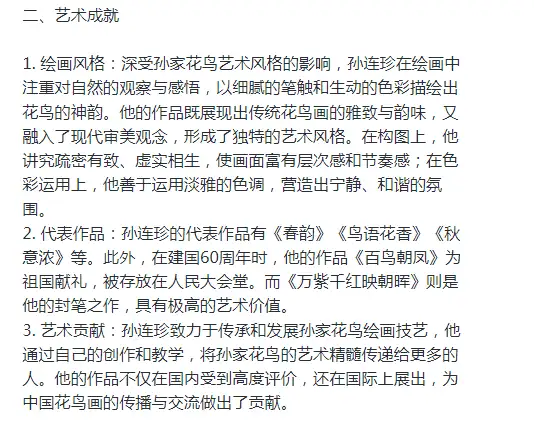 二、艺术成就

1. 绘画风格：深受孙家花鸟艺术风格的影响，孙连珍在绘画中注重对自然的观察与感悟，以细腻的笔触和生动的色彩描绘出花鸟的神韵。他的作品既展现出传统花鸟画的雅致与韵味，又融入了现代审美观念，形成了独特的艺术风格。在构图上，他讲究疏密有致、虚实相生，使画面富有层次感和节奏感；在色彩运用上，他善于运用淡雅的色调，营造出宁静、和谐的氛围。
2. 代表作品：孙连珍的代表作品有《春韵》《鸟语花香》《秋意浓》等。此外，在建国60周年时，他的作品《百鸟朝凤》为祖国献礼，被存放在人民大会堂。而《万紫千红映朝晖》则是他的封笔之作，具有极高的艺术价值。
3. 艺术贡献：孙连珍致力于传承和发展孙家花鸟绘画技艺，他通过自己的创作和教学，将孙家花鸟的艺术精髓传递给更多的人。他的作品不仅在国内受到高度评价，还在国际上展出，为中国花鸟画的传播与交流做出了贡献。